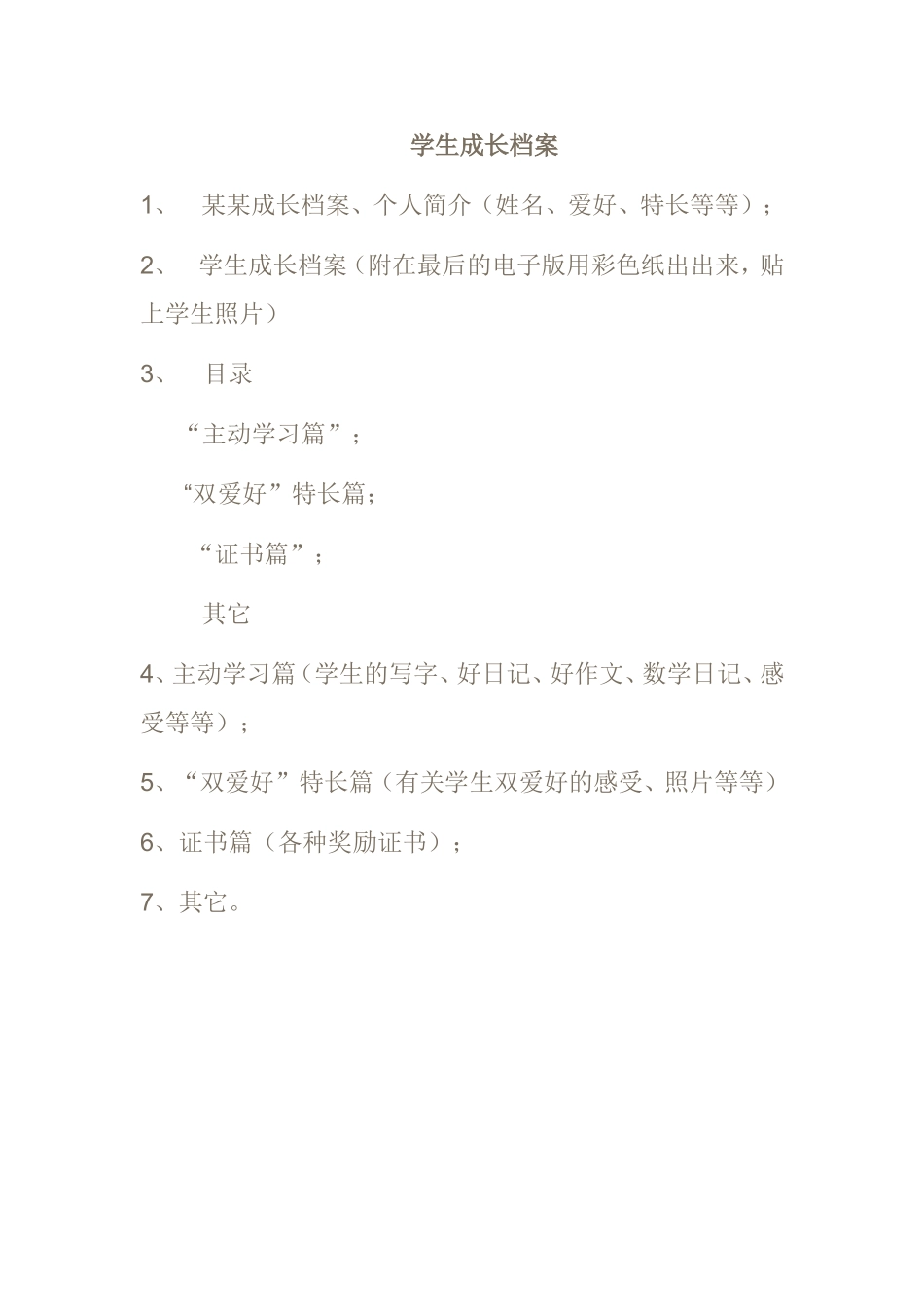 学生成长档案

1、 某某成长档案、个人简介（姓名、爱好、特长等等）；

2、 学生成长档案（附在最后的电子版用彩色纸出出来，贴上学生照片）

3、 目录

“主动学习篇”；

“双爱好”特长篇；

“证书篇”；

其它

4、主动学习篇（学生的写字、好日记、好作文、数学日记、感受等等）；

5、“双爱好”特长篇（有关学生双爱好的感受、照片等等）

6、证书篇（各种奖励证书）；

7、其它。